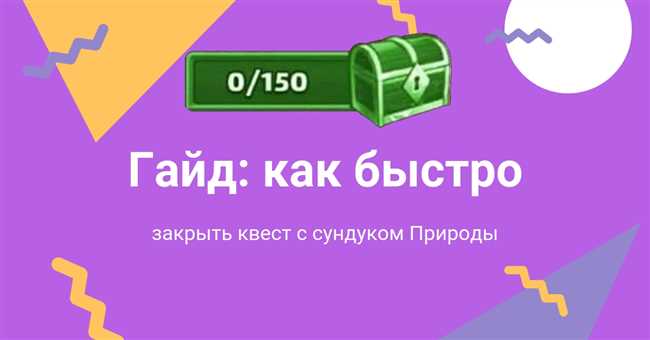 0/150

Гайд: как быстро

закрыть квест с сундуком Природы